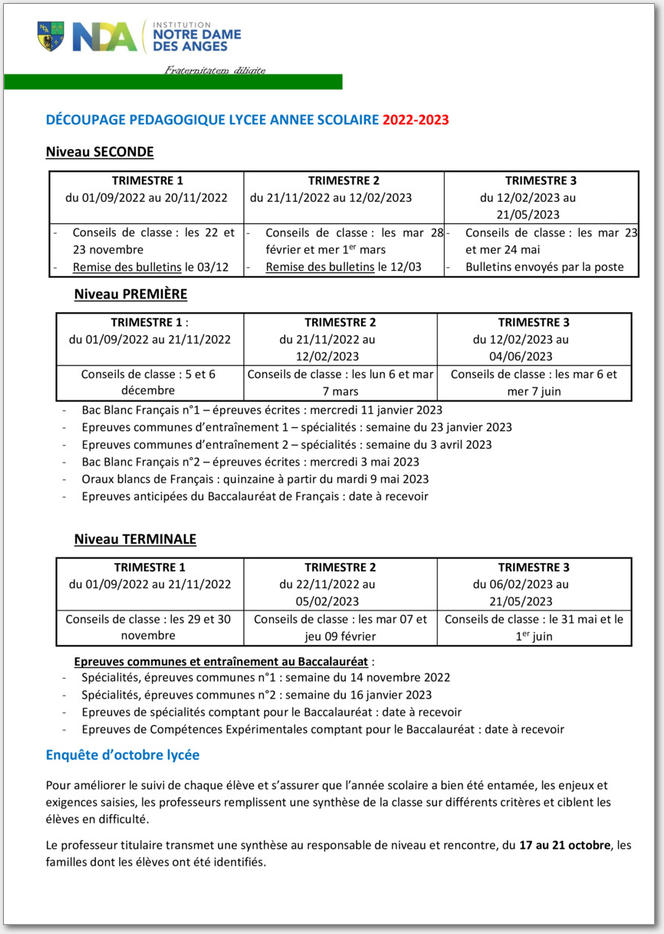 NDA INSTITUTION NOTRE DAME DES ANGES

Fraternitatem diligite

DÉCOUPAGE PEDAGOGIQUE LYCEE ANNEE SCOLAIRE 2022-2023

Niveau SECONDE

| TRIMESTRE 1 du 01/09/2022 au 20/11/2022 | TRIMESTRE 2 du 21/11/2022 au 12/02/2023 | TRIMESTRE 3 du 12/02/2023 au 21/05/2023 |
|---|---|---|
| - Conseils de classe : les 22 et 23 novembre - Remise des bulletins le 03/12 | - Conseils de classe : les mar 28 février et mer 1$^{er}$ mars - Remise des bulletins le 12/03 | - Conseils de classe : les mar 23 et mer 24 mai - Bulletins envoyés par la poste |

Niveau PREMIÈRE

| TRIMESTRE 1 : du 01/09/2022 au 21/11/2022 | TRIMESTRE 2 du 21/11/2022 au 12/02/2023 | TRIMESTRE 3 du 12/02/2023 au 04/06/2023 |
|---|---|---|
| Conseils de classe : 5 et 6 décembre | Conseils de classe : les lun 6 et mar 7 mars | Conseils de classe : les mar 6 et mer 7 juin |

- Bac Blanc Français n°1 – épreuves écrites : mercredi 11 janvier 2023
- Epreuves communes d'entraînement 1 – spécialités : semaine du 23 janvier 2023
- Epreuves communes d'entraînement 2 – spécialités : semaine du 3 avril 2023
- Bac Blanc Français n°2 – épreuves écrites : mercredi 3 mai 2023
- Oraux blancs de Français : quinzaine à partir du mardi 9 mai 2023
- Epreuves anticipées du Baccalauréat de Français : date à recevoir

Niveau TERMINALE

| TRIMESTRE 1 du 01/09/2022 au 21/11/2022 | TRIMESTRE 2 du 22/11/2022 au 05/02/2023 | TRIMESTRE 3 du 06/02/2023 au 21/05/2023 |
|---|---|---|
| Conseils de classe : les 29 et 30 novembre | Conseils de classe : les mar 07 et jeu 09 février | Conseils de classe : le 31 mai et le 1$^{er}$ juin |

Epreuves communes et entraînement au Baccalauréat :
- Spécialités, épreuves communes n°1 : semaine du 14 novembre 2022
- Spécialités, épreuves communes n°2 : semaine du 16 janvier 2023
- Epreuves de spécialités comptant pour le Baccalauréat : date à recevoir
- Epreuves de Compétences Expérimentales comptant pour le Baccalauréat : date à recevoir

Enquête d'octobre lycée

Pour améliorer le suivi de chaque élève et s'assurer que l'année scolaire a bien été entamée, les enjeux et exigences saisies, les professeurs remplissent une synthèse de la classe sur différents critères et ciblent les élèves en difficulté.

Le professeur titulaire transmet une synthèse au responsable de niveau et rencontre, du 17 au 21 octobre, les familles dont les élèves ont été identifiés.